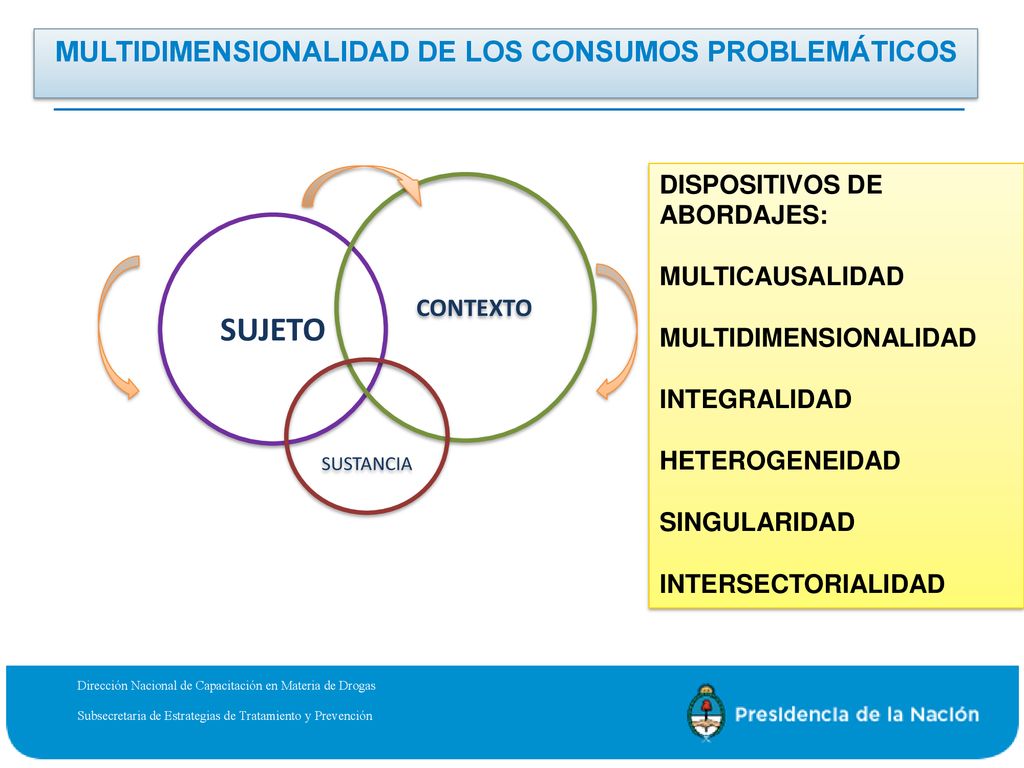 MULTIDIMENSIONALIDAD DE LOS CONSUMOS PROBLEMÁTICOS

SUJETO

CONTEXTO

SUSTANCIA

DISPOSITIVOS DE ABORDAJES:

MULTICAUSALIDAD

MULTIDIMENSIONALIDAD

INTEGRALIDAD

HETEROGENEIDAD

SINGULARIDAD

INTERSECTORIALIDAD

Dirección Nacional de Capacitación en Materia de Drogas

Subsecretaria de Estrategias de Tratamiento y Prevención

Presidencia de la Nación